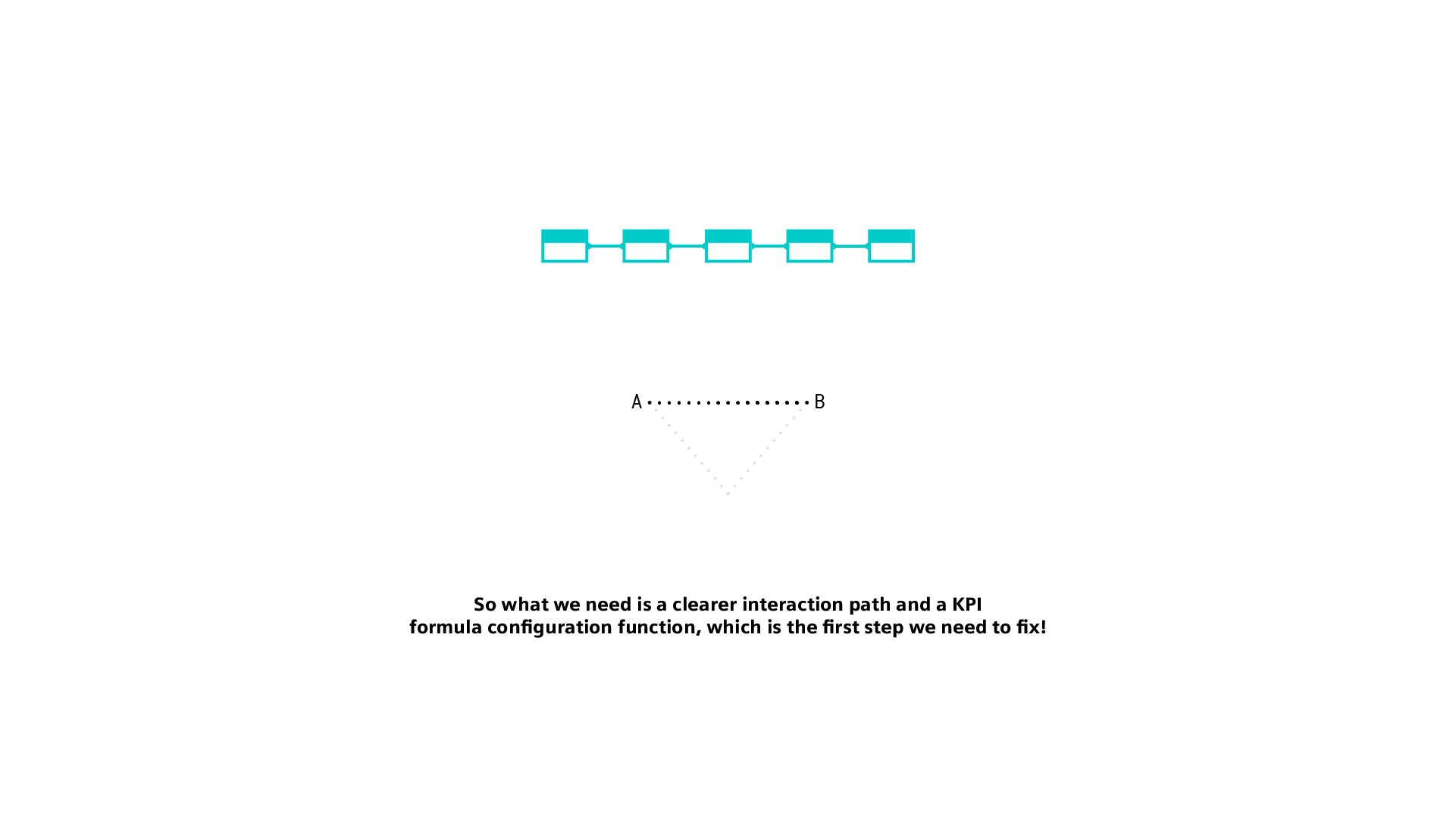 A B

So what we need is a clearer interaction path and a KPI formula configuration function, which is the first step we need to fix!